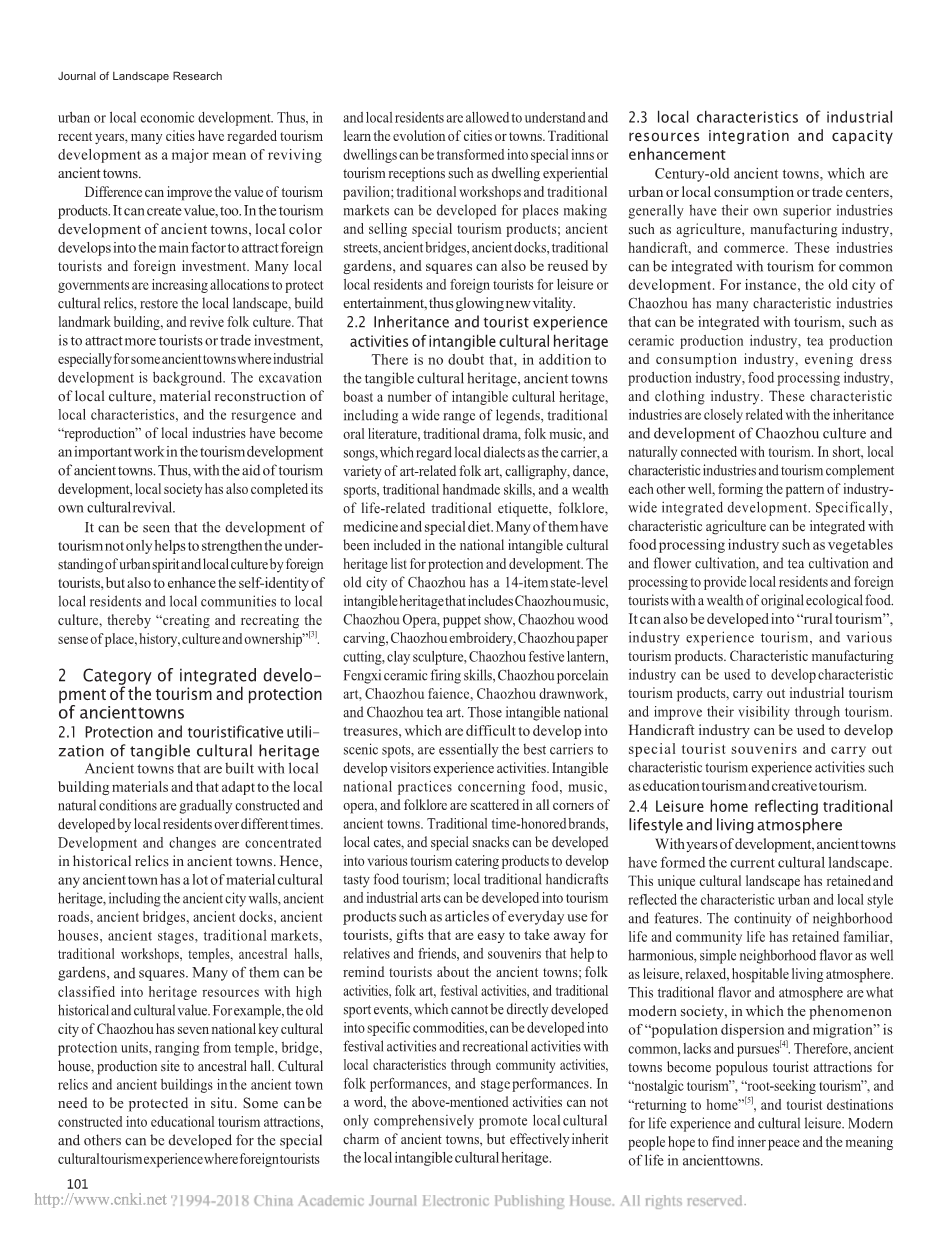 Journal of Landscape Research

urban or local economic development. Thus, in recent years, many cities have regarded tourism development as a major mean of reviving ancient towns.

Difference can improve the value of tourism products. It can create value, too. In the tourism development of ancient towns, local color develops into the main factor to attract foreign tourists and foreign investment. Many local governments are increasing allocations to protect cultural relics, restore the local landscape, build landmark building, and revive folk culture. That is to attract more tourists or trade investment, especially for some ancient towns where industrial development is background. The excavation of local culture, material reconstruction of local characteristics, and the resurgence and "reproduction" of local industries have become an important work in the tourism development of ancient towns. Thus, with the aid of tourism development, local society has also completed its own cultural revival.

It can be seen that the development of tourism not only helps to strengthen the understanding of urban spirit and local culture by foreign tourists, but also to enhance the self-identity of local residents and local communities to local culture, thereby "creating and recreating the sense of place, history, culture and ownership"$^{[3]}$.

2 Category of integrated development of the tourism and protection of ancient towns

2.1 Protection and touristificative utilization of tangible cultural heritage

Ancient towns that are built with local building materials and that adapt to the local natural conditions are gradually constructed and developed by local residents over different times. Development and changes are concentrated in historical relics in ancient towns. Hence, any ancient town has a lot of material cultural heritage, including the ancient city walls, ancient roads, ancient bridges, ancient docks, ancient houses, ancient stages, traditional markets, traditional workshops, temples, ancestral halls, gardens, and squares. Many of them can be classified into heritage resources with high historical and cultural value. For example, the old city of Chaozhou has seven national key cultural protection units, ranging from temple, bridge, house, production site to ancestral hall. Cultural relics and ancient buildings in the ancient town need to be protected in situ. Some can be constructed into educational tourism attractions, and others can be developed for the special cultural tourism experience where foreign tourists and local residents are allowed to understand and learn the evolution of cities or towns. Traditional dwellings can be transformed into special inns or tourism receptions such as dwelling experiential pavilion; traditional workshops and traditional markets can be developed for places making and selling special tourism products; ancient streets, ancient bridges, ancient docks, traditional gardens, and squares can also be reused by local residents and foreign tourists for leisure or entertainment, thus glowing new vitality.

2.2 Inheritance and tourist experience activities of intangible cultural heritage

There is no doubt that, in addition to the tangible cultural heritage, ancient towns boast a number of intangible cultural heritage, including a wide range of legends, traditional oral literature, traditional drama, folk music, and songs, which regard local dialects as the carrier, a variety of art-related folk art, calligraphy, dance, sports, traditional handmade skills, and a wealth of life-related traditional etiquette, folklore, medicine and special diet. Many of them have been included in the national intangible cultural heritage list for protection and development. The old city of Chaozhou has a 14-item state-level intangible heritage that includes Chaozhou music, Chaozhou Opera, puppet show, Chaozhou wood carving, Chaozhou embroidery, Chaozhou paper cutting, clay sculpture, Chaozhou festive lantern, Fengxi ceramic firing skills, Chaozhou porcelain art, Chaozhou faience, Chaozhou drawnwork, and Chaozhou tea art. Those intangible national treasures, which are difficult to develop into scenic spots, are essentially the best carriers to develop visitors experience activities. Intangible national practices concerning food, music, opera, and folklore are scattered in all corners of ancient towns. Traditional time-honored brands, local cates, and special snacks can be developed into various tourism catering products to develop tasty food tourism; local traditional handicrafts and industrial arts can be developed into tourism products such as articles of everyday use for tourists, gifts that are easy to take away for relatives and friends, and souvenirs that help to remind tourists about the ancient towns; folk activities, folk art, festival activities, and traditional sport events, which cannot be directly developed into specific commodities, can be developed into festival activities and recreational activities with local characteristics through community activities, folk performances, and stage performances. In a word, the above-mentioned activities can not only comprehensively promote local cultural charm of ancient towns, but effectively inherit the local intangible cultural heritage.

2.3 local characteristics of industrial resources integration and capacity enhancement

Century-old ancient towns, which are urban or local consumption or trade centers, generally have their own superior industries such as agriculture, manufacturing industry, handicraft, and commerce. These industries can be integrated with tourism for common development. For instance, the old city of Chaozhou has many characteristic industries that can be integrated with tourism, such as ceramic production industry, tea production and consumption industry, evening dress production industry, food processing industry, and clothing industry. These characteristic industries are closely related with the inheritance and development of Chaozhou culture and naturally connected with tourism. In short, local characteristic industries and tourism complement each other well, forming the pattern of industry-wide integrated development. Specifically, characteristic agriculture can be integrated with food processing industry such as vegetables and flower cultivation, and tea cultivation and processing to provide local residents and foreign tourists with a wealth of original ecological food. It can also be developed into "rural tourism", industry experience tourism, and various tourism products. Characteristic manufacturing industry can be used to develop characteristic tourism products, carry out industrial tourism and improve their visibility through tourism. Handicraft industry can be used to develop special tourist souvenirs and carry out characteristic tourism experience activities such as education tourism and creative tourism.

2.4 Leisure home reflecting traditional lifestyle and living atmosphere

With years of development, ancient towns have formed the current cultural landscape. This unique cultural landscape has retained and reflected the characteristic urban and local style and features. The continuity of neighborhood life and community life has retained familiar, harmonious, simple neighborhood flavor as well as leisure, relaxed, hospitable living atmosphere. This traditional flavor and atmosphere are what modern society, in which the phenomenon of "population dispersion and migration" is common, lacks and pursues$^{[4]}$. Therefore, ancient towns become populous tourist attractions for "nostalgic tourism", "root-seeking tourism", and "returning to home"$^{[5]}$, and tourist destinations for life experience and cultural leisure. Modern people hope to find inner peace and the meaning of life in ancient towns.

101

http://www.cnki.net ?1994-2018 China Academic Journal Electronic Publishing House. All rights reserved.